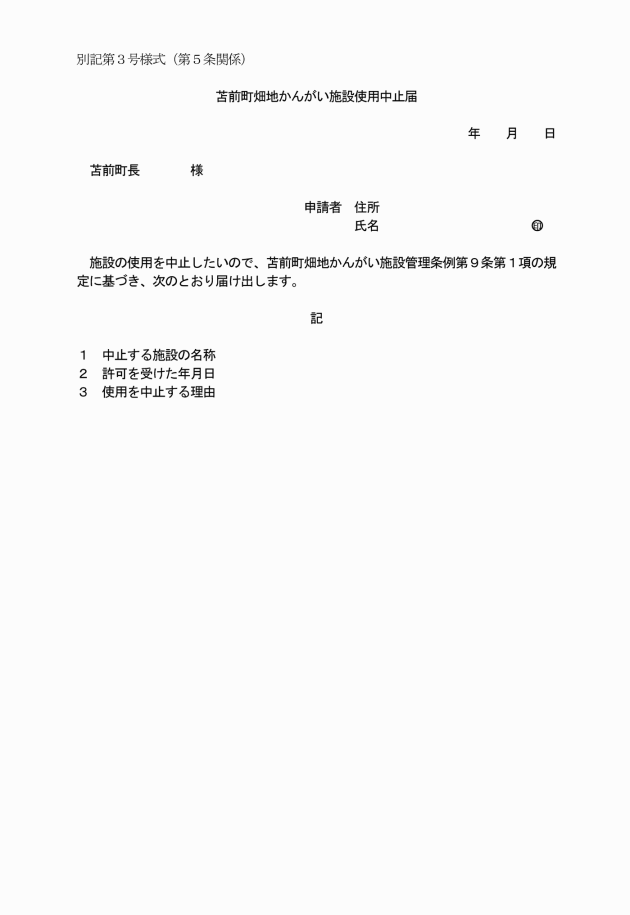 別記第３号様式（第５条関係）

苫前町畑地かんがい施設使用中止届

年　月　日

苫前町長　　　様

申請者　住所
氏名　　　　　　　　㊞

施設の使用を中止したいので、苫前町畑地かんがい施設管理条例第９条第１項の規定に基づき、次のとおり届け出します。

記

１　中止する施設の名称
２　許可を受けた年月日
３　使用を中止する理由